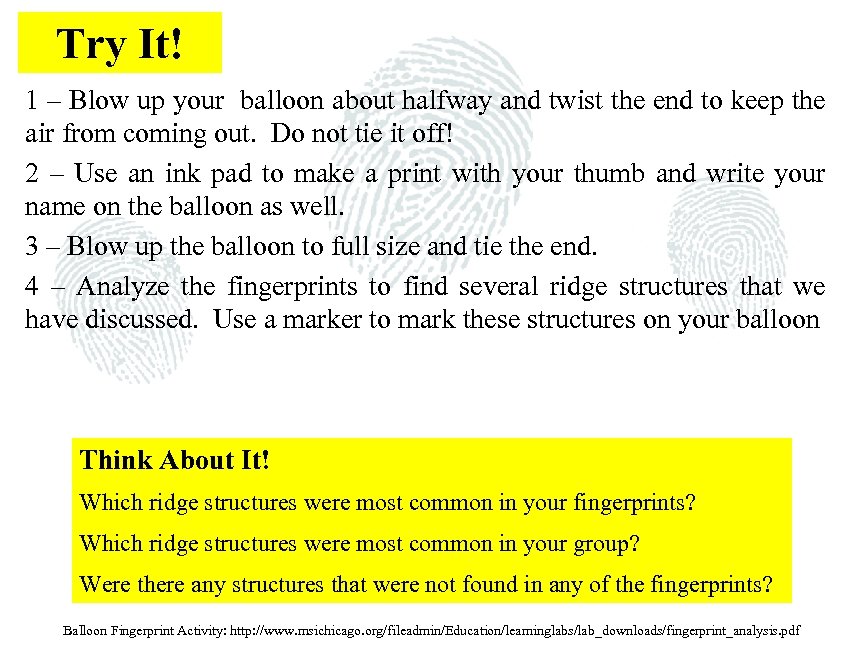 Try It!

1 – Blow up your balloon about halfway and twist the end to keep the air from coming out. Do not tie it off!

2 – Use an ink pad to make a print with your thumb and write your name on the balloon as well.

3 – Blow up the balloon to full size and tie the end.

4 – Analyze the fingerprints to find several ridge structures that we have discussed. Use a marker to mark these structures on your balloon

Think About It!

Which ridge structures were most common in your fingerprints?

Which ridge structures were most common in your group?

Were there any structures that were not found in any of the fingerprints?

Balloon Fingerprint Activity: http://www.msichicago.org/fileadmin/Education/learninglabs/lab_downloads/fingerprint_analysis.pdf